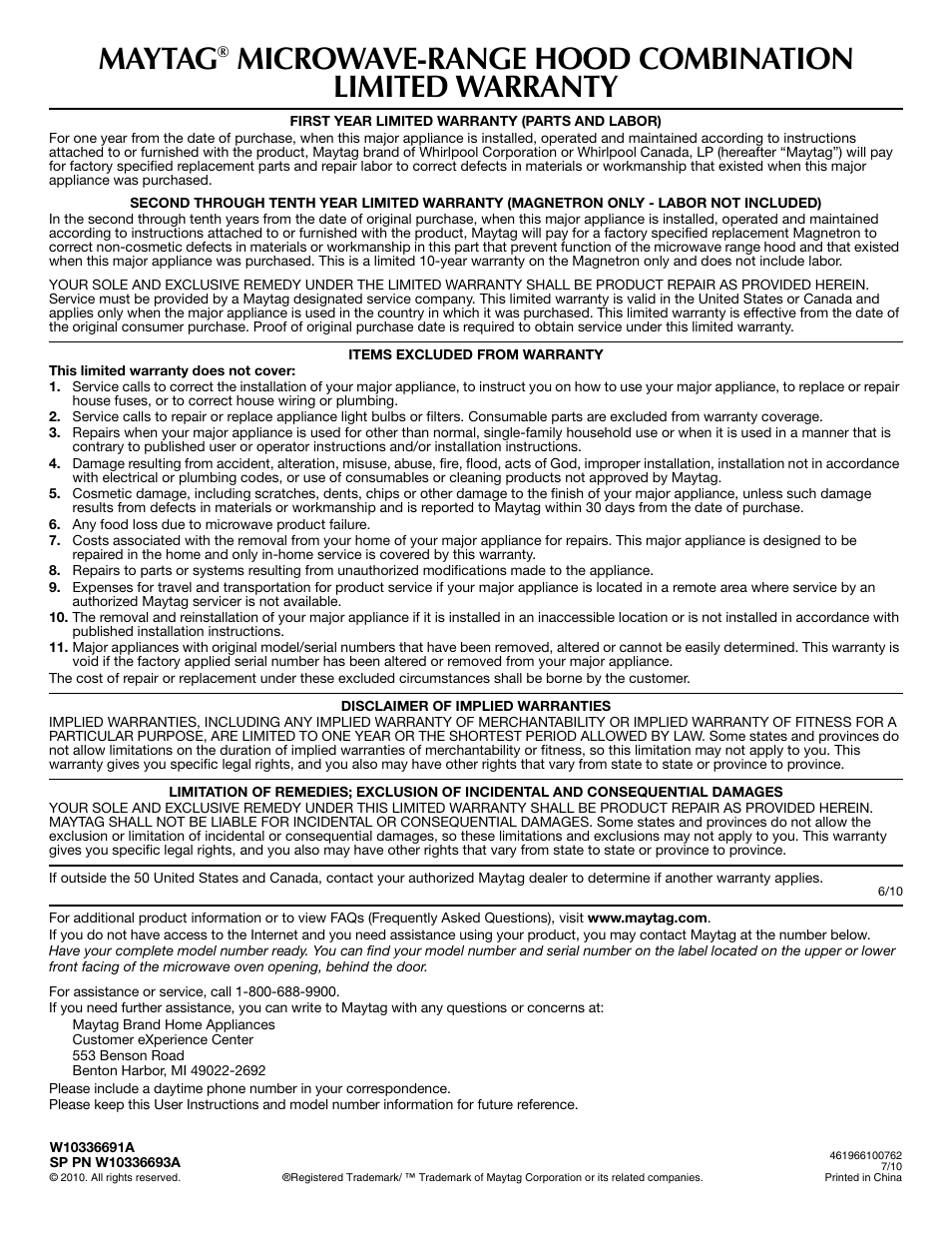 MAYTAG® MICROWAVE-RANGE HOOD COMBINATION LIMITED WARRANTY

FIRST YEAR LIMITED WARRANTY (PARTS AND LABOR)
For one year from the date of purchase, when this major appliance is installed, operated and maintained according to instructions attached to or furnished with the product, Maytag brand of Whirlpool Corporation or Whirlpool Canada, LP (hereafter "Maytag") will pay for factory specified replacement parts and repair labor to correct defects in materials or workmanship that existed when this major appliance was purchased.

SECOND THROUGH TENTH YEAR LIMITED WARRANTY (MAGNETRON ONLY - LABOR NOT INCLUDED)
In the second through tenth years from the date of original purchase, when this major appliance is installed, operated and maintained according to instructions attached to or furnished with the product, Maytag will pay for a factory specified replacement Magnetron to correct non-cosmetic defects in materials or workmanship in this part that prevent function of the microwave range hood and that existed when this major appliance was purchased. This is a limited 10-year warranty on the Magnetron only and does not include labor.

YOUR SOLE AND EXCLUSIVE REMEDY UNDER THE LIMITED WARRANTY SHALL BE PRODUCT REPAIR AS PROVIDED HEREIN. Service must be provided by a Maytag designated service company. This limited warranty is valid in the United States or Canada and applies only when the major appliance is used in the country in which it was purchased. This limited warranty is effective from the date of the original consumer purchase. Proof of original purchase date is required to obtain service under this limited warranty.

ITEMS EXCLUDED FROM WARRANTY
This limited warranty does not cover:
1. Service calls to correct the installation of your major appliance, to instruct you on how to use your major appliance, to replace or repair house fuses, or to correct house wiring or plumbing.
2. Service calls to repair or replace appliance light bulbs or filters. Consumable parts are excluded from warranty coverage.
3. Repairs when your major appliance is used for other than normal, single-family household use or when it is used in a manner that is contrary to published user or operator instructions and/or installation instructions.
4. Damage resulting from accident, alteration, misuse, abuse, fire, flood, acts of God, improper installation, installation not in accordance with electrical or plumbing codes, or use of consumables or cleaning products not approved by Maytag.
5. Cosmetic damage, including scratches, dents, chips or other damage to the finish of your major appliance, unless such damage results from defects in materials or workmanship and is reported to Maytag within 30 days from the date of purchase.
6. Any food loss due to microwave product failure.
7. Costs associated with the removal from your home of your major appliance for repairs. This major appliance is designed to be repaired in the home and only in-home service is covered by this warranty.
8. Repairs to parts or systems resulting from unauthorized modifications made to the appliance.
9. Expenses for travel and transportation for product service if your major appliance is located in a remote area where service by an authorized Maytag servicer is not available.
10. The removal and reinstallation of your major appliance if it is installed in an inaccessible location or is not installed in accordance with published installation instructions.
11. Major appliances with original model/serial numbers that have been removed, altered or cannot be easily determined. This warranty is void if the factory applied serial number has been altered or removed from your major appliance.
The cost of repair or replacement under these excluded circumstances shall be borne by the customer.

DISCLAIMER OF IMPLIED WARRANTIES
IMPLIED WARRANTIES, INCLUDING ANY IMPLIED WARRANTY OF MERCHANTABILITY OR IMPLIED WARRANTY OF FITNESS FOR A PARTICULAR PURPOSE, ARE LIMITED TO ONE YEAR OR THE SHORTEST PERIOD ALLOWED BY LAW. Some states and provinces do not allow limitations on the duration of implied warranties of merchantability or fitness, so this limitation may not apply to you. This warranty gives you specific legal rights, and you also may have other rights that vary from state to state or province to province.

LIMITATION OF REMEDIES; EXCLUSION OF INCIDENTAL AND CONSEQUENTIAL DAMAGES
YOUR SOLE AND EXCLUSIVE REMEDY UNDER THIS LIMITED WARRANTY SHALL BE PRODUCT REPAIR AS PROVIDED HEREIN. MAYTAG SHALL NOT BE LIABLE FOR INCIDENTAL OR CONSEQUENTIAL DAMAGES. Some states and provinces do not allow the exclusion or limitation of incidental or consequential damages, so these limitations and exclusions may not apply to you. This warranty gives you specific legal rights, and you also may have other rights that vary from state to state or province to province.

If outside the 50 United States and Canada, contact your authorized Maytag dealer to determine if another warranty applies.
6/10

For additional product information or to view FAQs (Frequently Asked Questions), visit www.maytag.com.
If you do not have access to the Internet and you need assistance using your product, you may contact Maytag at the number below.
Have your complete model number ready. You can find your model number and serial number on the label located on the upper or lower front facing of the microwave oven opening, behind the door.

For assistance or service, call 1-800-688-9900.
If you need further assistance, you can write to Maytag with any questions or concerns at:
Maytag Brand Home Appliances
Customer eXperience Center
553 Benson Road
Benton Harbor, MI 49022-2692
Please include a daytime phone number in your correspondence.
Please keep this User Instructions and model number information for future reference.

W10336691A
SP PN W10336693A
© 2010. All rights reserved.
®Registered Trademark/ ™ Trademark of Maytag Corporation or its related companies.
461966100762
7/10
Printed in China